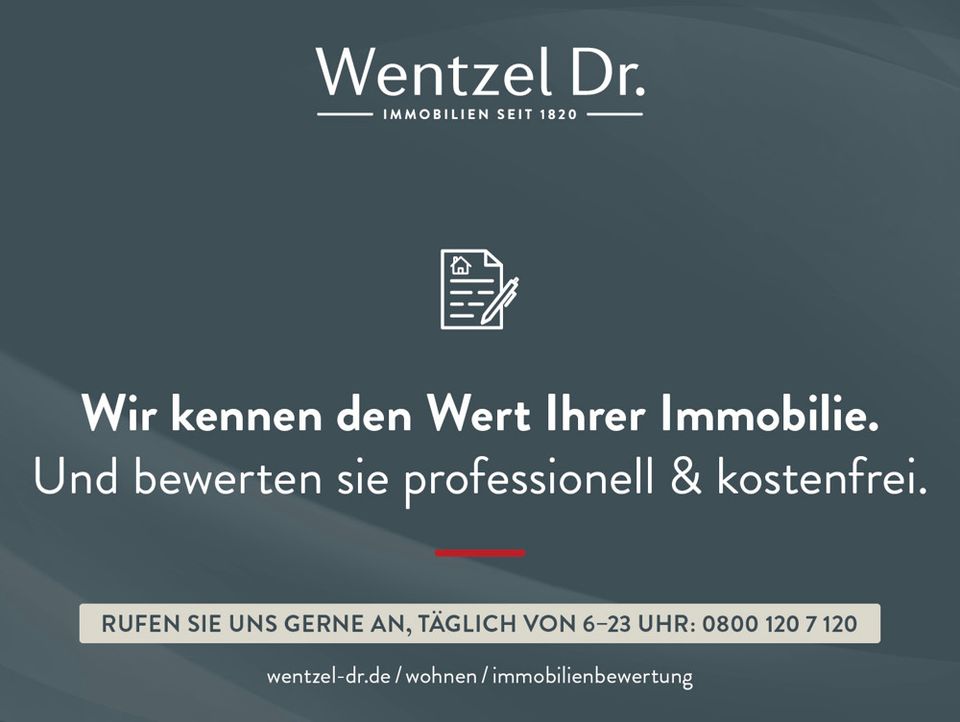 Wentzel Dr.
IMMOBILIEN SEIT 1820

Wir kennen den Wert Ihrer Immobilie.
Und bewerten sie professionell & kostenfrei.

RUFEN SIE UNS GERNE AN, TÄGLICH VON 6–23 UHR: 0800 120 7 120

wentzel-dr.de / wohnen / immobilienbewertung